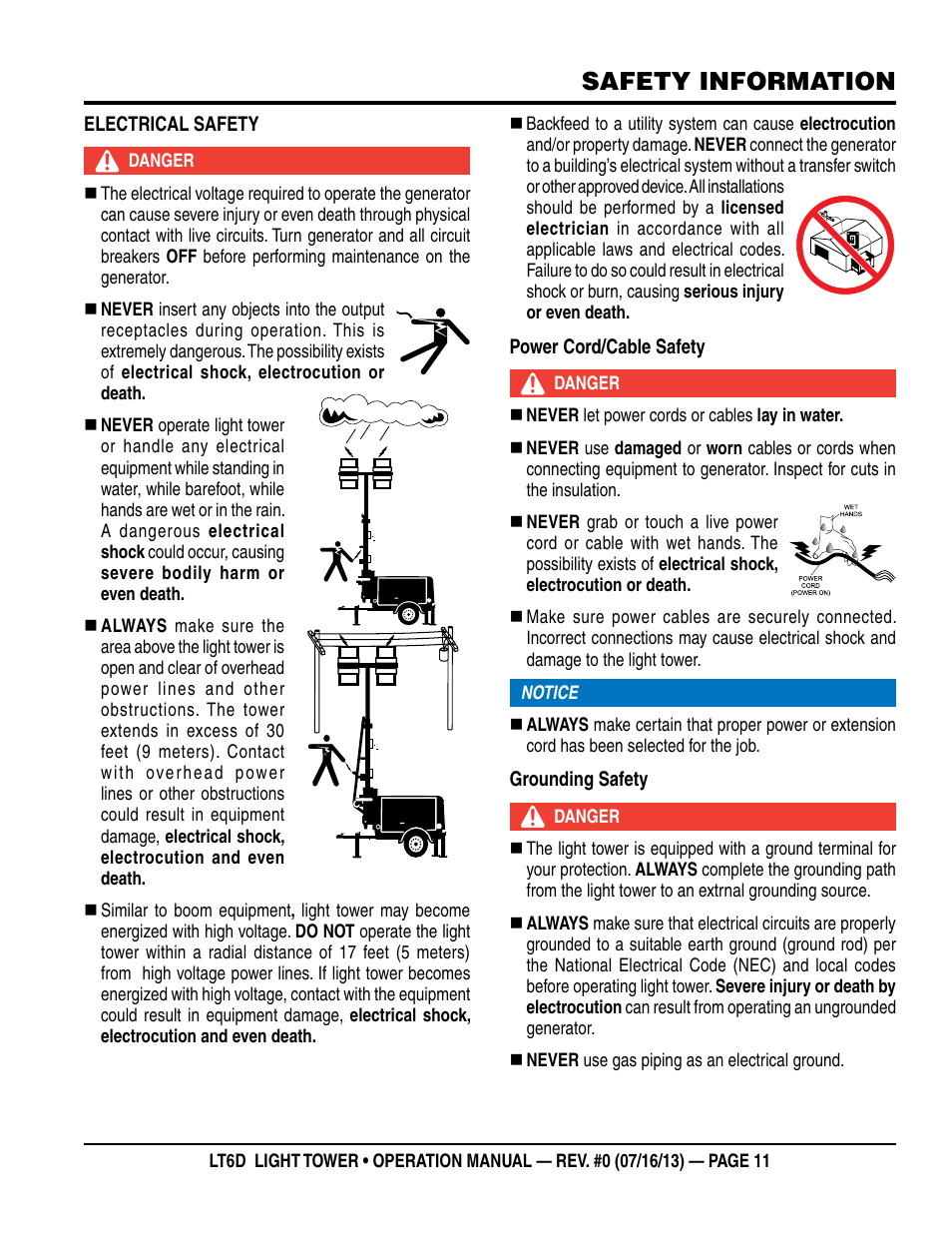 SAFETY INFORMATION

ELECTRICAL SAFETY

DANGER

■ The electrical voltage required to operate the generator can cause severe injury or even death through physical contact with live circuits. Turn generator and all circuit breakers OFF before performing maintenance on the generator.

■ NEVER insert any objects into the output receptacles during operation. This is extremely dangerous. The possibility exists of electrical shock, electrocution or death.

■ NEVER operate light tower or handle any electrical equipment while standing in water, while barefoot, while hands are wet or in the rain. A dangerous electrical shock could occur, causing severe bodily harm or even death.

■ ALWAYS make sure the area above the light tower is open and clear of overhead power lines and other obstructions. The tower extends in excess of 30 feet (9 meters). Contact with overhead power lines or other obstructions could result in equipment damage, electrical shock, electrocution and even death.

■ Similar to boom equipment, light tower may become energized with high voltage. DO NOT operate the light tower within a radial distance of 17 feet (5 meters) from high voltage power lines. If light tower becomes energized with high voltage, contact with the equipment could result in equipment damage, electrical shock, electrocution and even death.

■ Backfeed to a utility system can cause electrocution and/or property damage. NEVER connect the generator to a building's electrical system without a transfer switch or other approved device. All installations should be performed by a licensed electrician in accordance with all applicable laws and electrical codes. Failure to do so could result in electrical shock or burn, causing serious injury or even death.

Power Cord/Cable Safety

DANGER

■ NEVER let power cords or cables lay in water.

■ NEVER use damaged or worn cables or cords when connecting equipment to generator. Inspect for cuts in the insulation.

■ NEVER grab or touch a live power cord or cable with wet hands. The possibility exists of electrical shock, electrocution or death.

WET HANDS

POWER CORD (POWER ON)

■ Make sure power cables are securely connected. Incorrect connections may cause electrical shock and damage to the light tower.

NOTICE

■ ALWAYS make certain that proper power or extension cord has been selected for the job.

Grounding Safety

DANGER

■ The light tower is equipped with a ground terminal for your protection. ALWAYS complete the grounding path from the light tower to an extrnal grounding source.

■ ALWAYS make sure that electrical circuits are properly grounded to a suitable earth ground (ground rod) per the National Electrical Code (NEC) and local codes before operating light tower. Severe injury or death by electrocution can result from operating an ungrounded generator.

■ NEVER use gas piping as an electrical ground.

LT6D LIGHT TOWER • OPERATION MANUAL — REV. #0 (07/16/13) — PAGE 11